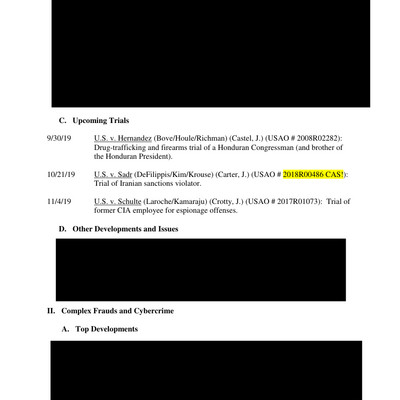 C. Upcoming Trials

9/30/19 U.S. v. Hernandez (Bove/Houle/Richman) (Castel, J.) (USAO # 2008R02282): Drug-trafficking and firearms trial of a Honduran Congressman (and brother of the Honduran President).

10/21/19 U.S. v. Sadr (DeFilippis/Kim/Krouse) (Carter, J.) (USAO # 2018R00486 CAS!): Trial of Iranian sanctions violator.

11/4/19 U.S. v. Schulte (Laroche/Kamaraju) (Crotty, J.) (USAO # 2017R01073): Trial of former CIA employee for espionage offenses.

D. Other Developments and Issues

II. Complex Frauds and Cybercrime

A. Top Developments